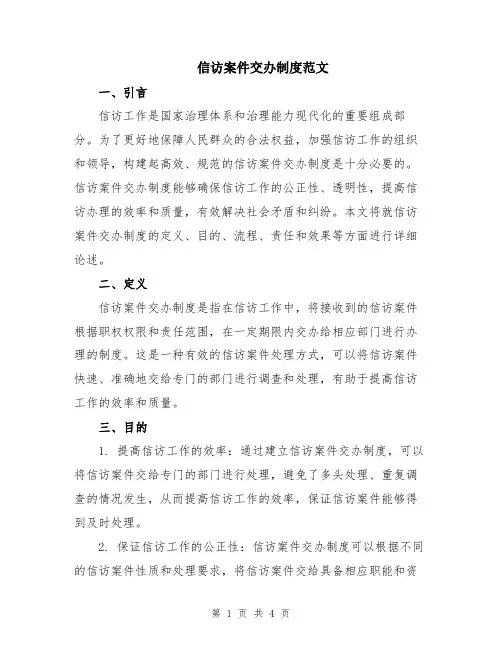 信访案件交办制度范文

一、引言

信访工作是国家治理体系和治理能力现代化的重要组成部分。为了更好地保障人民群众的合法权益，加强信访工作的组织和领导，构建起高效、规范的信访案件交办制度是十分必要的。信访案件交办制度能够确保信访工作的公正性、透明性，提高信访办理的效率和质量，有效解决社会矛盾和纠纷。本文将就信访案件交办制度的定义、目的、流程、责任和效果等方面进行详细论述。

二、定义

信访案件交办制度是指在信访工作中，将接收到的信访案件根据职权权限和责任范围，在一定期限内交办给相应部门进行办理的制度。这是一种有效的信访案件处理方式，可以将信访案件快速、准确地交给专门的部门进行调查和处理，有助于提高信访工作的效率和质量。

三、目的

1. 提高信访工作的效率：通过建立信访案件交办制度，可以将信访案件交给专门的部门进行处理，避免了多头处理、重复调查的情况发生，从而提高信访工作的效率，保证信访案件能够得到及时处理。

2. 保证信访工作的公正性：信访案件交办制度可以根据不同的信访案件性质和处理要求，将信访案件交给具备相应职能和资

第 1 页 共 4 页